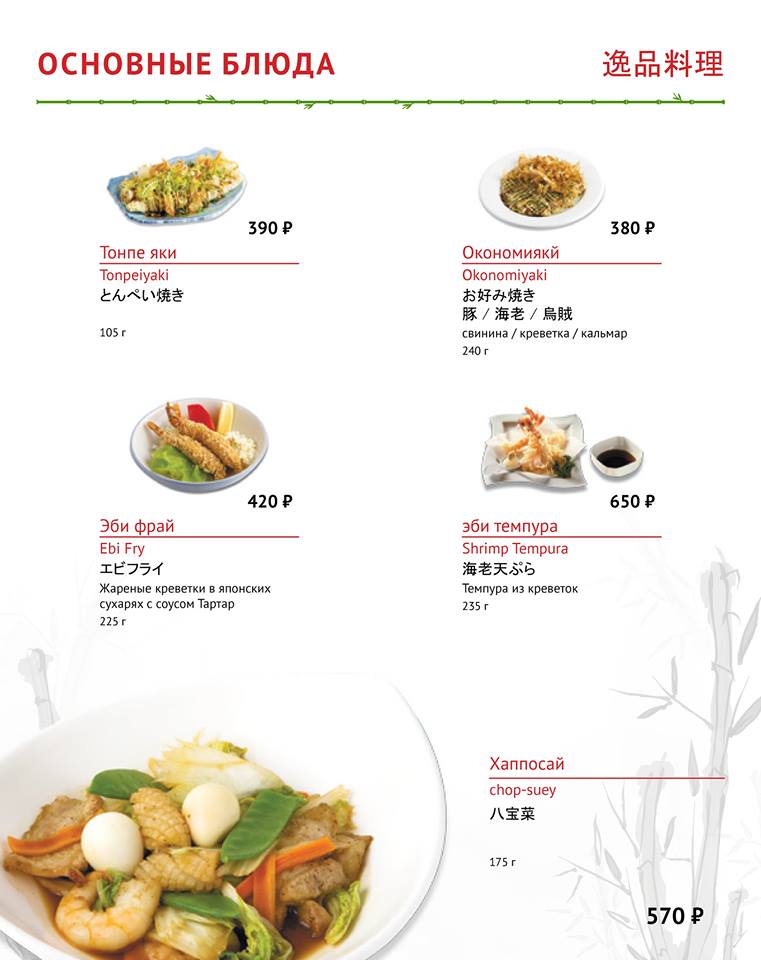 ОСНОВНЫЕ БЛЮДА

逸品料理

390 ₽

Тонпе яки
Tonpeiyaki
とんぺい焼き

105 г

380 ₽

Окономиякй
Okonomiyaki
お好み焼き
豚 / 海老 / 烏賊
свинина / креветка / кальмар
240 г

420 ₽

Эби фрай
Ebi Fry
エビフライ
Жареные креветки в японских сухарях с соусом Тартар
225 г

650 ₽

эби темпура
Shrimp Tempura
海老天ぷら
Темпура из креветок
235 г

Хаппосай
chop-suey
八宝菜

175 г

570 ₽